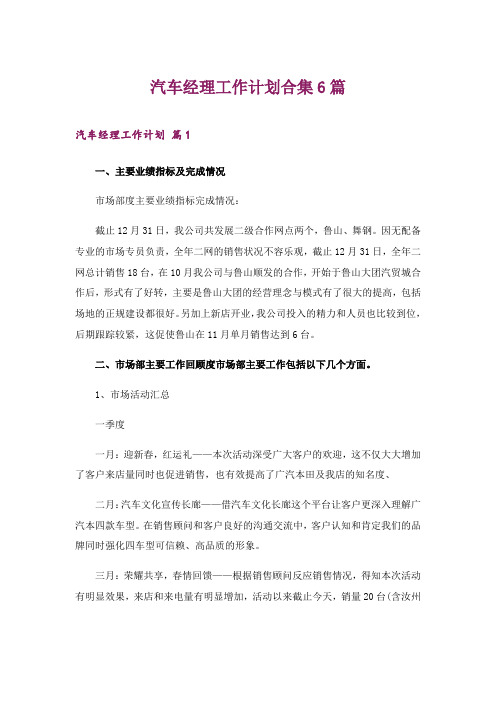 汽车经理工作计划合集6篇

汽车经理工作计划 篇1

一、主要业绩指标及完成情况

市场部度主要业绩指标完成情况：

截止12月31日，我公司共发展二级合作网点两个，鲁山、舞钢。因无配备专业的市场专员负责，全年二网的销售状况不容乐观，截止12月31日，全年二网总计销售18台，在10月我公司与鲁山顺发的合作，开始于鲁山大团汽贸城合作后，形式有了好转，主要是鲁山大团的经营理念与模式有了很大的提高，包括场地的正规建设都很好。另加上新店开业，我公司投入的精力和人员也比较到位，后期跟踪较紧，这促使鲁山在11月单月销售达到6台。

二、市场部主要工作回顾度市场部主要工作包括以下几个方面。

1、市场活动汇总

一季度

一月：迎新春，红运礼——本次活动深受广大客户的欢迎，这不仅大大增加了客户来店量同时也促进销售，也有效提高了广汽本田及我店的知名度、

二月：汽车文化宣传长廊——借汽车文化长廊这个平台让客户更深入理解广汽本四款车型。在销售顾问和客户良好的沟通交流中，客户认知和肯定我们的品牌同时强化四车型可信赖、高品质的形象。

三月：荣耀共享，春情回馈——根据销售顾问反应销售情况，得知本次活动有明显效果，来店和来电量有明显增加，活动以来截止今天，销量20台(含汝州